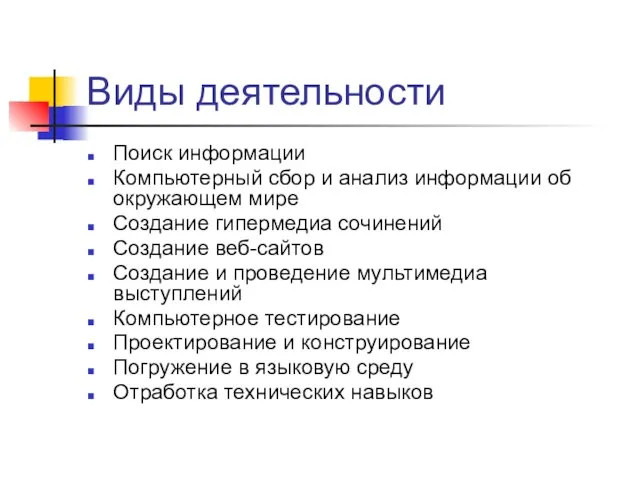 Виды деятельности

- Поиск информации
- Компьютерный сбор и анализ информации об окружающем мире
- Создание гипермедиа сочинений
- Создание веб-сайтов
- Создание и проведение мультимедиа выступлений
- Компьютерное тестирование
- Проектирование и конструирование
- Погружение в языковую среду
- Отработка технических навыков